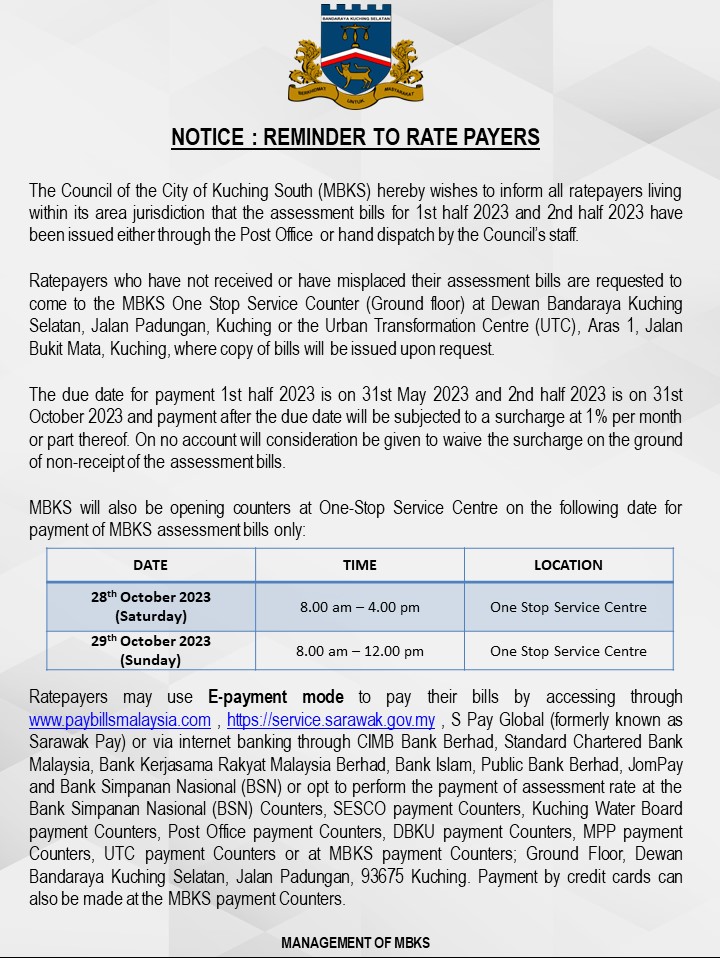 BANDARAYA KUCHING SELATAN
BERKHIDMAT UNTUK MASYARAKAT

NOTICE : REMINDER TO RATE PAYERS

The Council of the City of Kuching South (MBKS) hereby wishes to inform all ratepayers living within its area jurisdiction that the assessment bills for 1st half 2023 and 2nd half 2023 have been issued either through the Post Office or hand dispatch by the Council's staff.

Ratepayers who have not received or have misplaced their assessment bills are requested to come to the MBKS One Stop Service Counter (Ground floor) at Dewan Bandaraya Kuching Selatan, Jalan Padungan, Kuching or the Urban Transformation Centre (UTC), Aras 1, Jalan Bukit Mata, Kuching, where copy of bills will be issued upon request.

The due date for payment 1st half 2023 is on 31st May 2023 and 2nd half 2023 is on 31st October 2023 and payment after the due date will be subjected to a surcharge at 1% per month or part thereof. On no account will consideration be given to waive the surcharge on the ground of non-receipt of the assessment bills.

MBKS will also be opening counters at One-Stop Service Centre on the following date for payment of MBKS assessment bills only:

| DATE | TIME | LOCATION |
|---|---|---|
| 28$^{th}$ October 2023 (Saturday) | 8.00 am – 4.00 pm | One Stop Service Centre |
| 29$^{th}$ October 2023 (Sunday) | 8.00 am – 12.00 pm | One Stop Service Centre |

Ratepayers may use E-payment mode to pay their bills by accessing through www.paybillsmalaysia.com , https://service.sarawak.gov.my , S Pay Global (formerly known as Sarawak Pay) or via internet banking through CIMB Bank Berhad, Standard Chartered Bank Malaysia, Bank Kerjasama Rakyat Malaysia Berhad, Bank Islam, Public Bank Berhad, JomPay and Bank Simpanan Nasional (BSN) or opt to perform the payment of assessment rate at the Bank Simpanan Nasional (BSN) Counters, SESCO payment Counters, Kuching Water Board payment Counters, Post Office payment Counters, DBKU payment Counters, MPP payment Counters, UTC payment Counters or at MBKS payment Counters; Ground Floor, Dewan Bandaraya Kuching Selatan, Jalan Padungan, 93675 Kuching. Payment by credit cards can also be made at the MBKS payment Counters.

MANAGEMENT OF MBKS